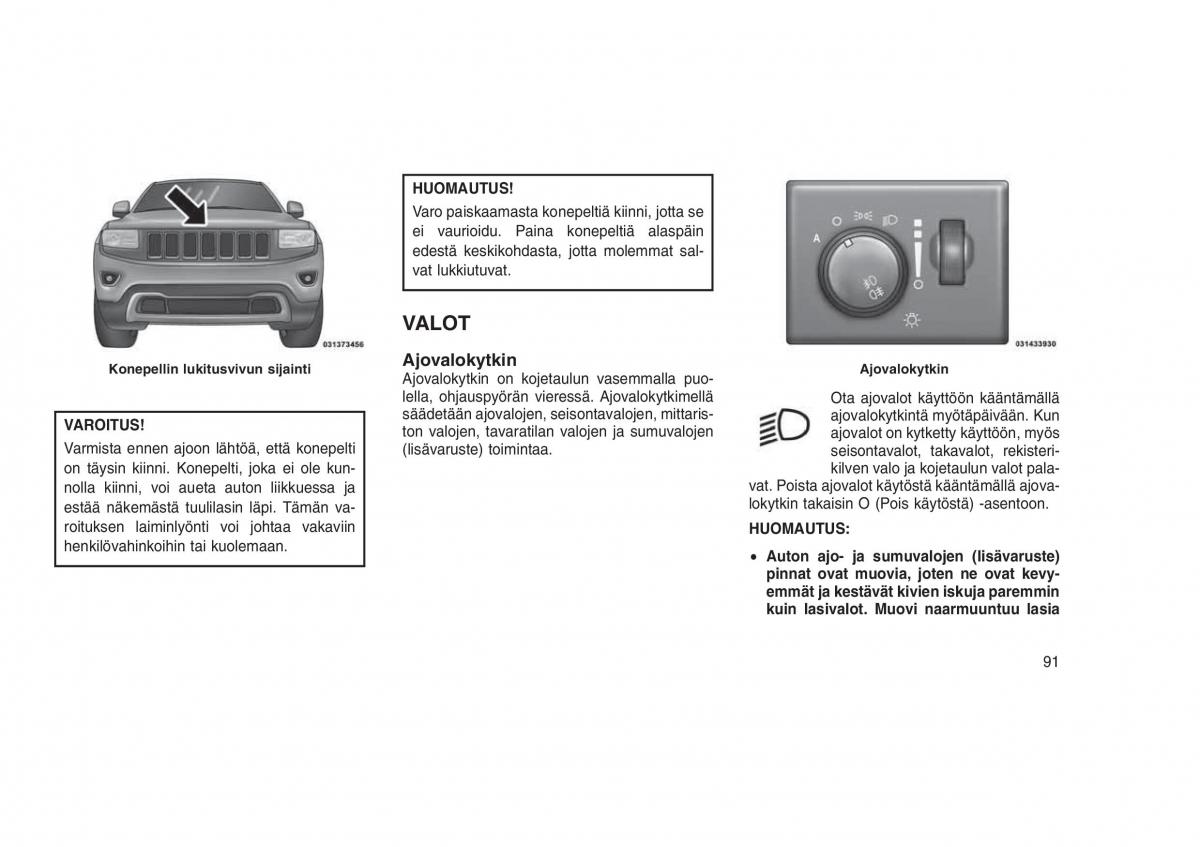 031373456

Konepellin lukitusvivun sijainti

VAROITUS!
Varmista ennen ajoon lähtöä, että konepelti on täysin kiinni. Konepelti, joka ei ole kunnolla kiinni, voi aueta auton liikkuessa ja estää näkemästä tuulilasin läpi. Tämän varoituksen laiminlyönti voi johtaa vakaviin henkilövahinkoihin tai kuolemaan.

HUOMAUTUS!
Varo paiskaamasta konepeltiä kiinni, jotta se ei vaurioidu. Paina konepeltiä alaspäin edestä keskikohdasta, jotta molemmat salvat lukkiutuvat.

VALOT

Ajovalokytkin
Ajovalokytkin on kojetaulun vasemmalla puolella, ohjauspyörän vieressä. Ajovalokytkimellä säädetään ajovalojen, seisontavalojen, mittariston valojen, tavaratilan valojen ja sumuvalojen (lisävaruste) toimintaa.

A

031433930

Ajovalokytkin

Ota ajovalot käyttöön kääntämällä ajovalokytkintä myötäpäivään. Kun ajovalot on kytketty käyttöön, myös seisontavalot, takavalot, rekisterikilven valo ja kojetaulun valot palavat. Poista ajovalot käytöstä kääntämällä ajovalokytkin takaisin O (Pois käytöstä) -asentoon.

HUOMAUTUS:

• Auton ajo- ja sumuvalojen (lisävaruste) pinnat ovat muovia, joten ne ovat kevyemmät ja kestävät kivien iskuja paremmin kuin lasivalot. Muovi naarmuuntuu lasia

91